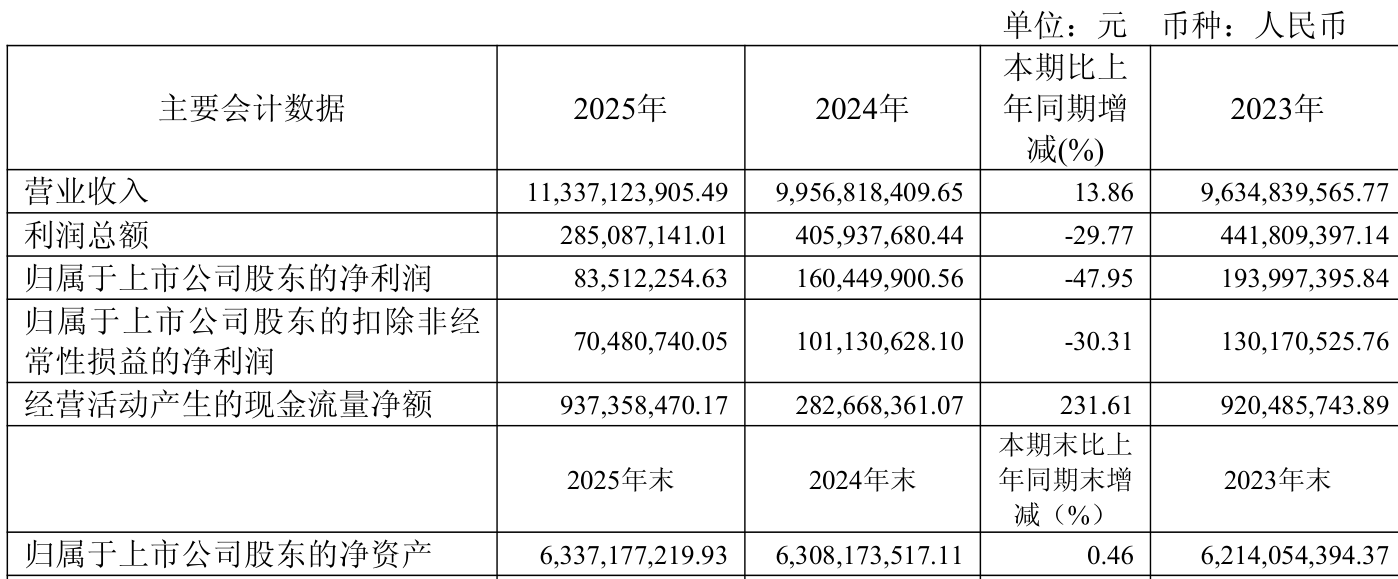 单位：元　币种：人民币

| 主要会计数据 | 2025年 | 2024年 | 本期比上年同期增减(%) | 2023年 |
|---|---|---|---|---|
| 营业收入 | 11,337,123,905.49 | 9,956,818,409.65 | 13.86 | 9,634,839,565.77 |
| 利润总额 | 285,087,141.01 | 405,937,680.44 | -29.77 | 441,809,397.14 |
| 归属于上市公司股东的净利润 | 83,512,254.63 | 160,449,900.56 | -47.95 | 193,997,395.84 |
| 归属于上市公司股东的扣除非经常性损益的净利润 | 70,480,740.05 | 101,130,628.10 | -30.31 | 130,170,525.76 |
| 经营活动产生的现金流量净额 | 937,358,470.17 | 282,668,361.07 | 231.61 | 920,485,743.89 |
|  | 2025年末 | 2024年末 | 本期末比上年同期末增减（%） | 2023年末 |
| 归属于上市公司股东的净资产 | 6,337,177,219.93 | 6,308,173,517.11 | 0.46 | 6,214,054,394.37 |